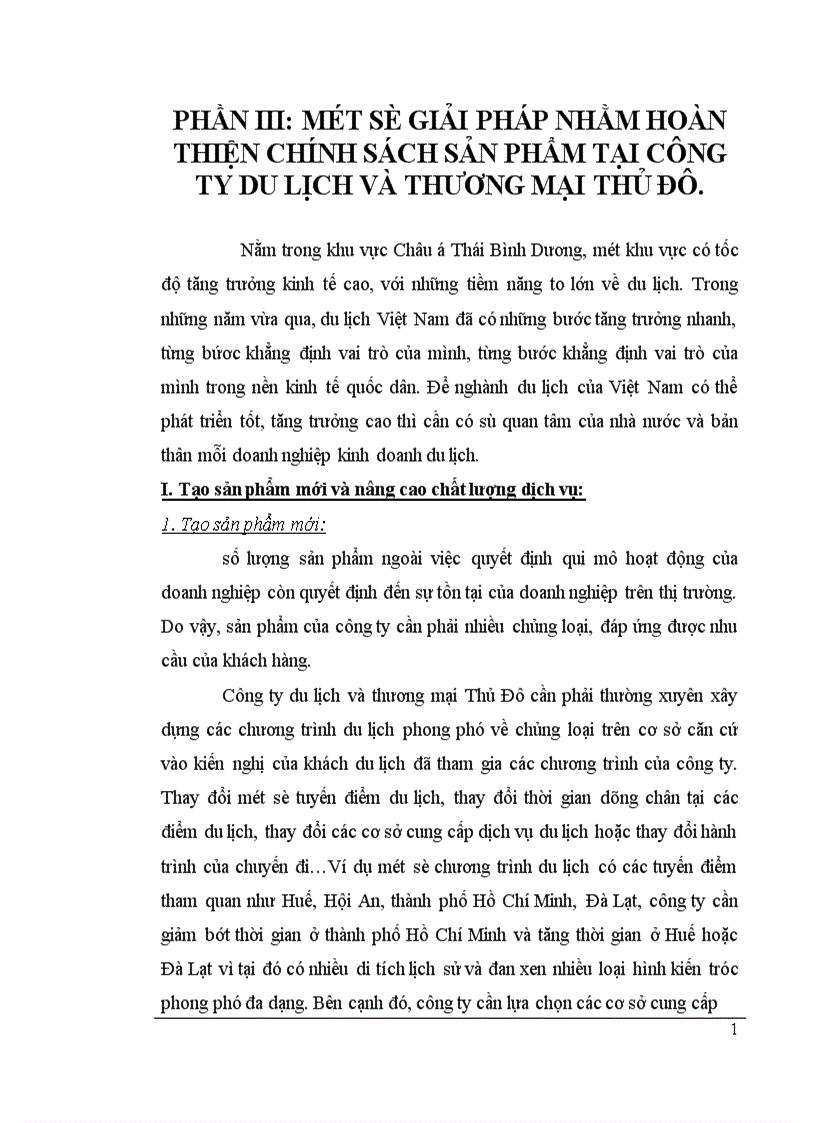 PHẦN III: MÉT SÈ GIẢI PHÁP NHẰM HOÀN THIỆN CHÍNH SÁCH SẢN PHẨM TẠI CÔNG TY DU LỊCH VÀ THƯƠNG MẠI THỦ ĐÔ.

Nằm trong khu vực Châu á Thái Bình Dương, mét khu vực có tốc độ tăng trưởng kinh tế cao, với những tiềm năng to lớn về du lịch. Trong những năm vừa qua, du lịch Việt Nam đã có những bước tăng trưởng nhanh, từng bước khẳng định vai trò của mình, từng bước khẳng định vai trò của mình trong nền kinh tế quốc dân. Để nghành du lịch của Việt Nam có thể phát triển tốt, tăng trưởng cao thì cần có sù quan tâm của nhà nước và bản thân mỗi doanh nghiệp kinh doanh du lịch.

I. Tạo sản phẩm mới và nâng cao chất lượng dịch vụ:

1. Tạo sản phẩm mới:

số lượng sản phẩm ngoài việc quyết định qui mô hoạt động của doanh nghiệp còn quyết định đến sự tồn tại của doanh nghiệp trên thị trường. Do vậy, sản phẩm của công ty cần phải nhiều chủng loại, đáp ứng được nhu cầu của khách hàng.

Công ty du lịch và thương mại Thủ Đô cần phải thường xuyên xây dựng các chương trình du lịch phong phó về chủng loại trên cơ sở căn cứ vào kiến nghị của khách du lịch đã tham gia các chương trình của công ty. Thay đổi mét sè tuyến điểm du lịch, thay đổi thời gian dõng chân tại các điểm du lịch, thay đổi các cơ sở cung cấp dịch vụ du lịch hoặc thay đổi hành trình của chuyến đi…Ví dụ mét sè chương trình du lịch có các tuyến điểm tham quan như Huế, Hội An, thành phố Hồ Chí Minh, Đà Lạt, công ty cần giảm bớt thời gian ở thành phố Hồ Chí Minh và tăng thời gian ở Huế hoặc Đà Lạt vì tại đó có nhiều di tích lịch sử và đan xen nhiều loại hình kiến tróc phong phó đa dạng. Bên cạnh đó, công ty cần lựa chọn các cơ sở cung cấp

1